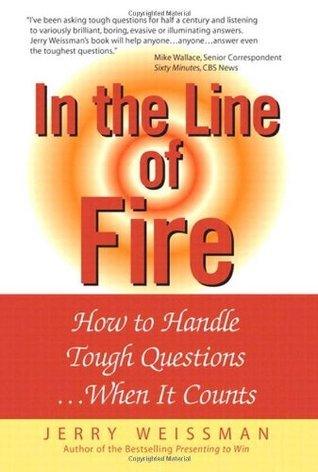 Copyrighted Material

"I've been asking tough questions for half a century and listening to variously brilliant, boring, evasive or illuminating answers. Jerry Weissman's book will help anyone…anyone…answer even the toughest questions."

Mike Wallace, Senior Correspondent
Sixty Minutes, CBS News

In the Line of Fire

How to Handle Tough Questions …When It Counts

JERRY WEISSMAN

Author of the Bestselling Presenting to Win

Copyrighted Material